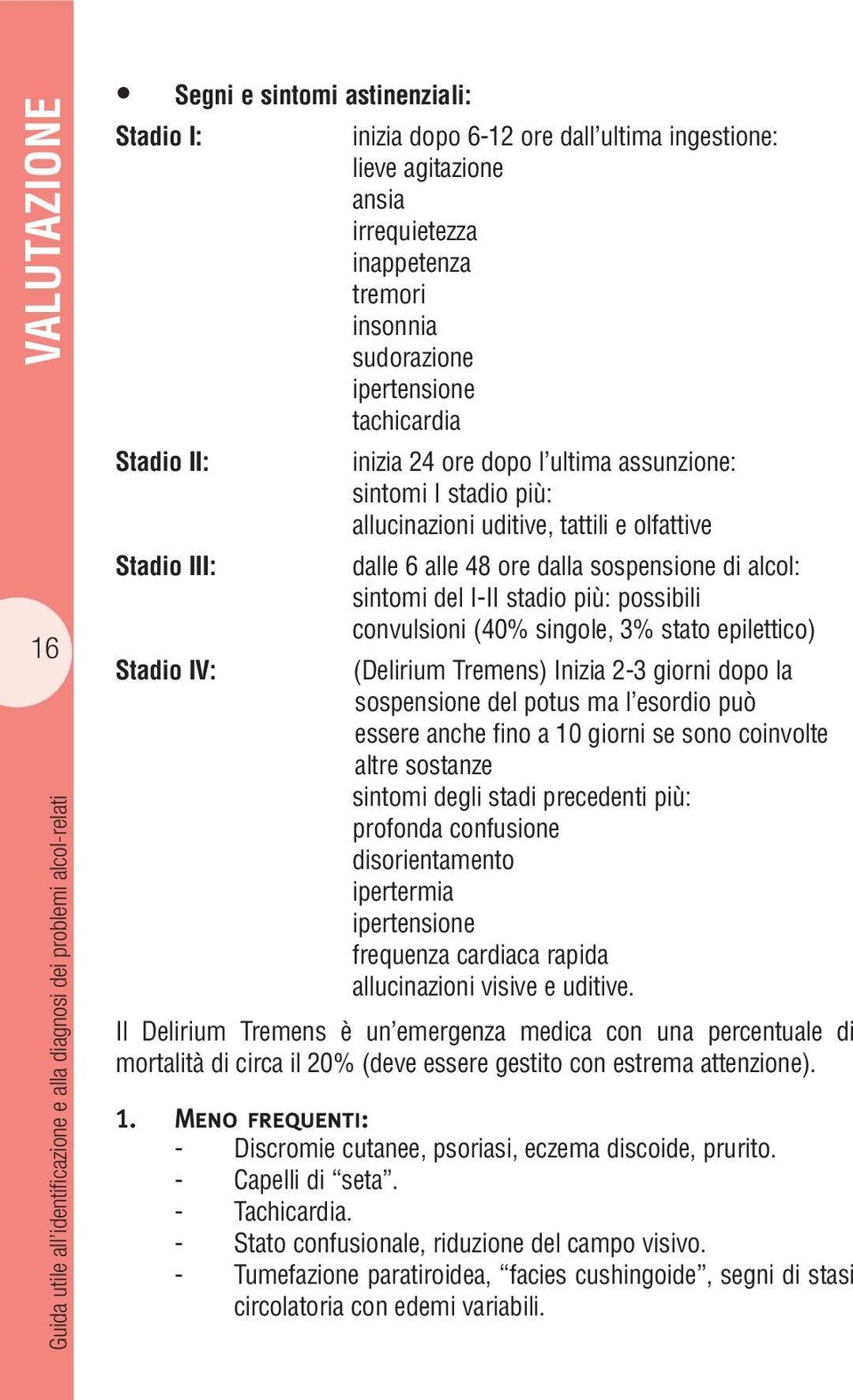 VALUTAZIONE

16

Guida utile all'identificazione e alla diagnosi dei problemi alcol-relati

• Segni e sintomi astinenziali:

Stadio I: inizia dopo 6-12 ore dall'ultima ingestione:
lieve agitazione
ansia
irrequietezza
inappetenza
tremori
insonnia
sudorazione
ipertensione
tachicardia

Stadio II: inizia 24 ore dopo l'ultima assunzione:
sintomi I stadio più:
allucinazioni uditive, tattili e olfattive

Stadio III: dalle 6 alle 48 ore dalla sospensione di alcol:
sintomi del I-II stadio più: possibili convulsioni (40% singole, 3% stato epilettico)

Stadio IV: (Delirium Tremens) Inizia 2-3 giorni dopo la sospensione del potus ma l'esordio può essere anche fino a 10 giorni se sono coinvolte altre sostanze
sintomi degli stadi precedenti più:
profonda confusione
disorientamento
ipertermia
ipertensione
frequenza cardiaca rapida
allucinazioni visive e uditive.

Il Delirium Tremens è un'emergenza medica con una percentuale di mortalità di circa il 20% (deve essere gestito con estrema attenzione).

1. MENO FREQUENTI:
- Discromie cutanee, psoriasi, eczema discoide, prurito.
- Capelli di "seta".
- Tachicardia.
- Stato confusionale, riduzione del campo visivo.
- Tumefazione paratiroidea, "facies cushingoide", segni di stasi circolatoria con edemi variabili.